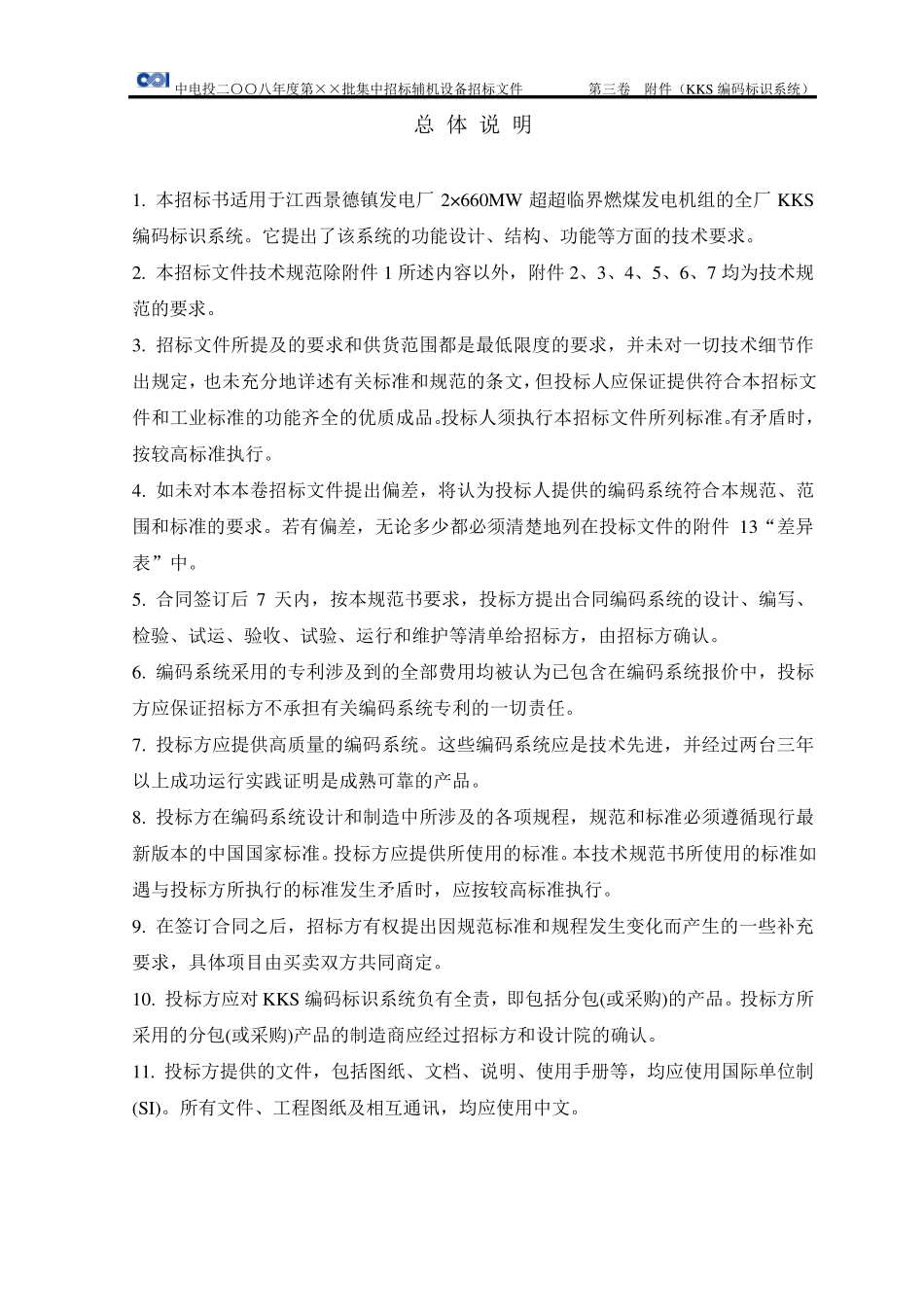 中电投二〇〇八年度第××批集中招标辅机设备招标文件　　第三卷　附件（KKS 编码标识系统）

总 体 说 明

1. 本招标书适用于江西景德镇发电厂 2×660MW 超超临界燃煤发电机组的全厂 KKS 编码标识系统。它提出了该系统的功能设计、结构、功能等方面的技术要求。

2. 本招标文件技术规范除附件 1 所述内容以外，附件 2、3、4、5、6、7 均为技术规范的要求。

3. 招标文件所提及的要求和供货范围都是最低限度的要求，并未对一切技术细节作出规定，也未充分地详述有关标准和规范的条文，但投标人应保证提供符合本招标文件和工业标准的功能齐全的优质成品。投标人须执行本招标文件所列标准。有矛盾时，按较高标准执行。

4. 如未对本本卷招标文件提出偏差，将认为投标人提供的编码系统符合本规范、范围和标准的要求。若有偏差，无论多少都必须清楚地列在投标文件的附件 13“差异表”中。

5. 合同签订后 7 天内，按本规范书要求，投标方提出合同编码系统的设计、编写、检验、试运、验收、试验、运行和维护等清单给招标方，由招标方确认。

6. 编码系统采用的专利涉及到的全部费用均被认为已包含在编码系统报价中，投标方应保证招标方不承担有关编码系统专利的一切责任。

7. 投标方应提供高质量的编码系统。这些编码系统应是技术先进，并经过两台三年以上成功运行实践证明是成熟可靠的产品。

8. 投标方在编码系统设计和制造中所涉及的各项规程，规范和标准必须遵循现行最新版本的中国国家标准。投标方应提供所使用的标准。本技术规范书所使用的标准如遇与投标方所执行的标准发生矛盾时，应按较高标准执行。

9. 在签订合同之后，招标方有权提出因规范标准和规程发生变化而产生的一些补充要求，具体项目由买卖双方共同商定。

10. 投标方应对 KKS 编码标识系统负有全责，即包括分包(或采购)的产品。投标方所采用的分包(或采购)产品的制造商应经过招标方和设计院的确认。

11. 投标方提供的文件，包括图纸、文档、说明、使用手册等，均应使用国际单位制(SI)。所有文件、工程图纸及相互通讯，均应使用中文。